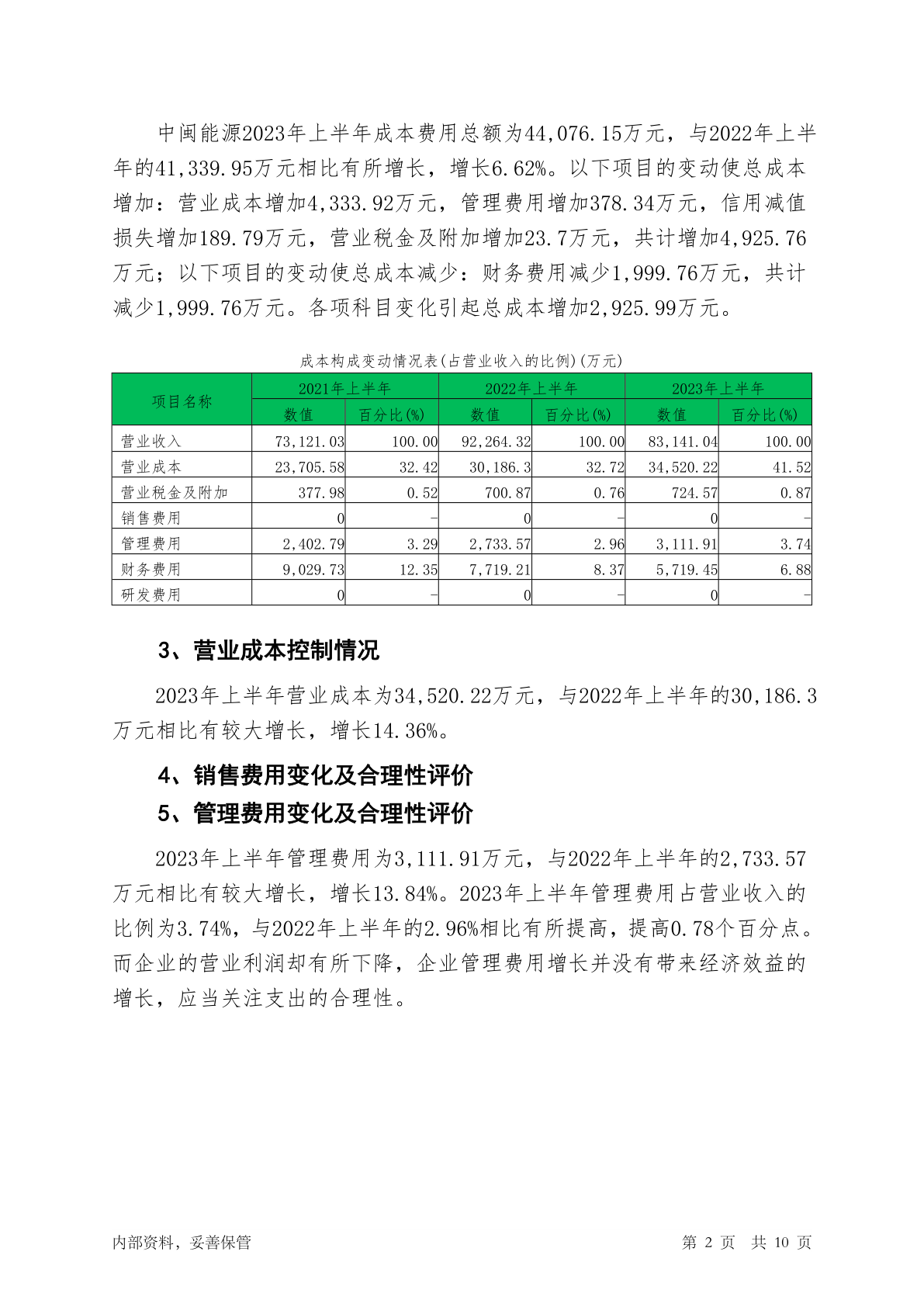 中闽能源2023年上半年成本费用总额为44,076.15万元，与2022年上半年的41,339.95万元相比有所增长，增长6.62%。以下项目的变动使总成本增加：营业成本增加4,333.92万元，管理费用增加378.34万元，信用减值损失增加189.79万元，营业税金及附加增加23.7万元，共计增加4,925.76万元；以下项目的变动使总成本减少：财务费用减少1,999.76万元，共计减少1,999.76万元。各项科目变化引起总成本增加2,925.99万元。

成本构成变动情况表(占营业收入的比例)(万元)

| 项目名称 | 2021年上半年 | | 2022年上半年 | | 2023年上半年 | |
|---|---|---|---|---|---|---|
| | 数值 | 百分比(%) | 数值 | 百分比(%) | 数值 | 百分比(%) |
| 营业收入 | 73,121.03 | 100.00 | 92,264.32 | 100.00 | 83,141.04 | 100.00 |
| 营业成本 | 23,705.58 | 32.42 | 30,186.3 | 32.72 | 34,520.22 | 41.52 |
| 营业税金及附加 | 377.98 | 0.52 | 700.87 | 0.76 | 724.57 | 0.87 |
| 销售费用 | 0 | - | 0 | - | 0 | - |
| 管理费用 | 2,402.79 | 3.29 | 2,733.57 | 2.96 | 3,111.91 | 3.74 |
| 财务费用 | 9,029.73 | 12.35 | 7,719.21 | 8.37 | 5,719.45 | 6.88 |
| 研发费用 | 0 | - | 0 | - | 0 | - |

3、营业成本控制情况

2023年上半年营业成本为34,520.22万元，与2022年上半年的30,186.3万元相比有较大增长，增长14.36%。

4、销售费用变化及合理性评价

5、管理费用变化及合理性评价

2023年上半年管理费用为3,111.91万元，与2022年上半年的2,733.57万元相比有较大增长，增长13.84%。2023年上半年管理费用占营业收入的比例为3.74%，与2022年上半年的2.96%相比有所提高，提高0.78个百分点。而企业的营业利润却有所下降，企业管理费用增长并没有带来经济效益的增长，应当关注支出的合理性。

内部资料，妥善保管 第 2 页 共 10 页